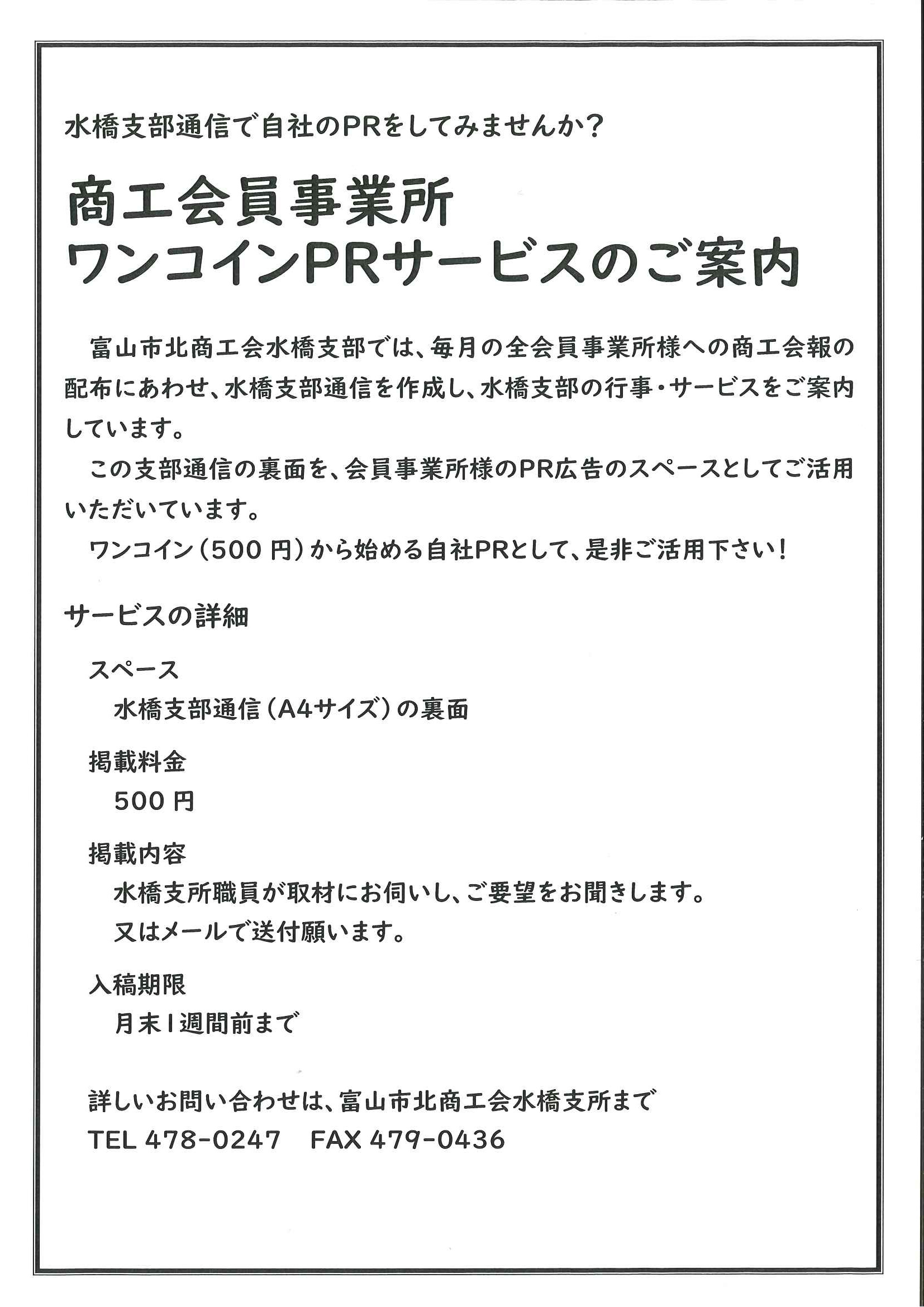 水橋支部通信で自社のPRをしてみませんか？

商工会員事業所
ワンコインPRサービスのご案内

富山市北商工会水橋支部では、毎月の全会員事業所様への商工会報の配布にあわせ、水橋支部通信を作成し、水橋支部の行事・サービスをご案内しています。

この支部通信の裏面を、会員事業所様のPR広告のスペースとしてご活用いただいています。

ワンコイン（500円）から始める自社PRとして、是非ご活用下さい！

サービスの詳細

スペース
水橋支部通信（A4サイズ）の裏面

掲載料金
500円

掲載内容
水橋支所職員が取材にお伺いし、ご要望をお聞きします。
又はメールで送付願います。

入稿期限
月末1週間前まで

詳しいお問い合わせは、富山市北商工会水橋支所まで
TEL 478-0247　FAX 479-0436